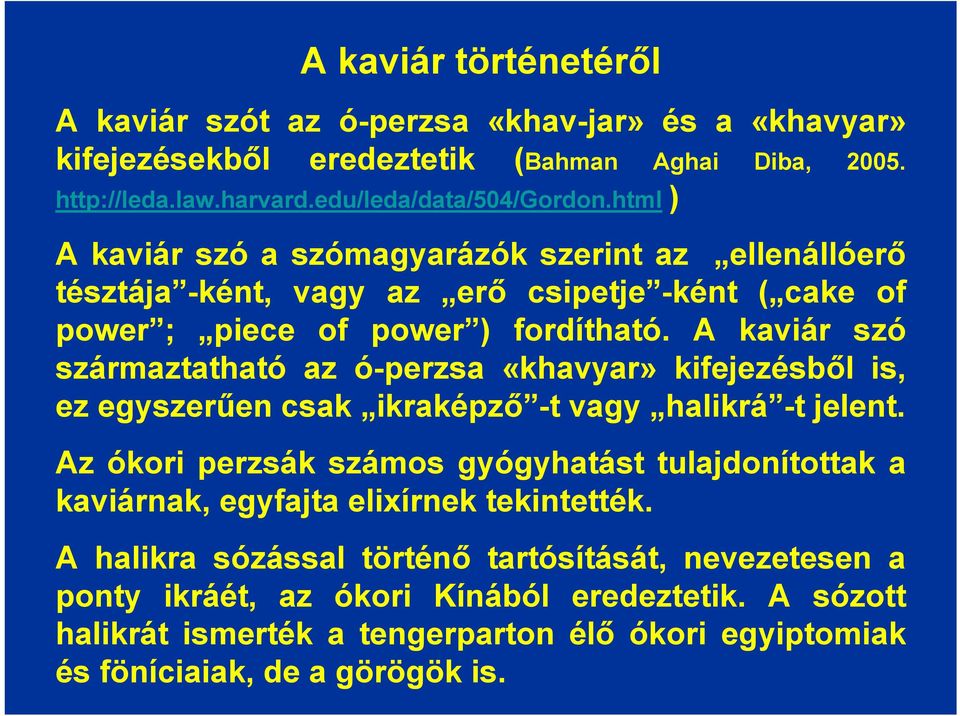 A kaviár történetéről

A kaviár szót az ó-perzsa «khav-jar» és a «khavyar» kifejezésekből eredeztetik (Bahman Aghai Diba, 2005. http://leda.law.harvard.edu/leda/data/504/Gordon.html )

A kaviár szó a szómagyarázók szerint az „ellenállóerő tésztája”-ként, vagy az „erő csipetje”-ként („cake of power”; „piece of power”) fordítható. A kaviár szó származtatható az ó-perzsa «khavyar» kifejezésből is, ez egyszerűen csak „ikraképző”-t vagy „halikrá”-t jelent.

Az ókori perzsák számos gyógyhatást tulajdonítottak a kaviárnak, egyfajta elixírnek tekintették.

A halikra sózással történő tartósítását, nevezetesen a ponty ikráét, az ókori Kínából eredeztetik. A sózott halikrát ismerték a tengerparton élő ókori egyiptomiak és föníciaiak, de a görögök is.